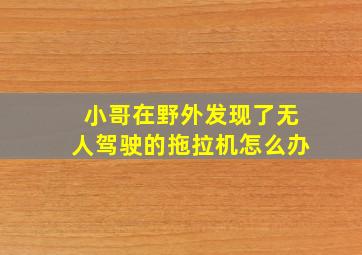 小哥在野外发现了无人驾驶的拖拉机怎么办